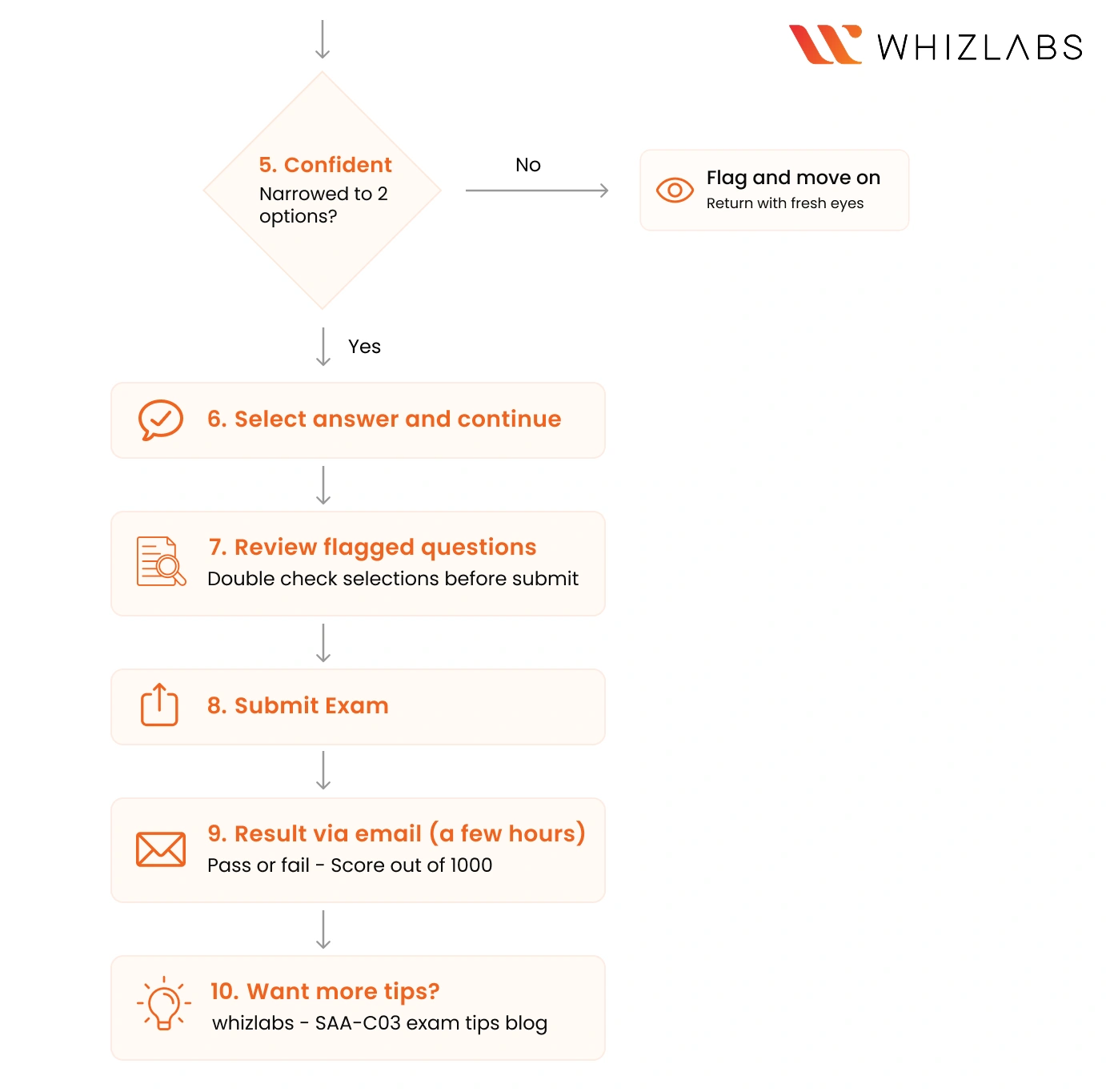 WHIZLABS

5. Confident
Narrowed to 2 options?

No

Flag and move on
Return with fresh eyes

Yes

6. Select answer and continue

7. Review flagged questions
Double check selections before submit

8. Submit Exam

9. Result via email (a few hours)
Pass or fail - Score out of 1000

10. Want more tips?
whizlabs - SAA-C03 exam tips blog